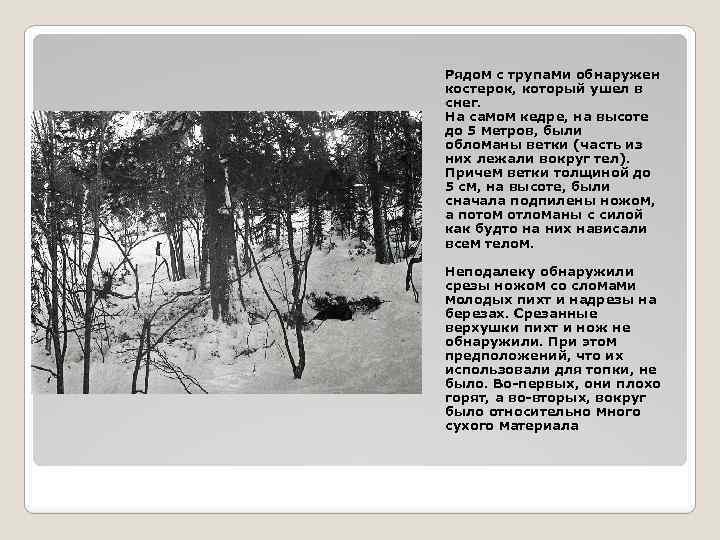 Рядом с трупами обнаружен костерок, который ушел в снег.
На самом кедре, на высоте до 5 метров, были обломаны ветки (часть из них лежали вокруг тел). Причем ветки толщиной до 5 см, на высоте, были сначала подпилены ножом, а потом отломаны с силой как будто на них нависали всем телом.

Неподалеку обнаружили срезы ножом со сломами молодых пихт и надрезы на березах. Срезанные верхушки пихт и нож не обнаружили. При этом предположений, что их использовали для топки, не было. Во-первых, они плохо горят, а во-вторых, вокруг было относительно много сухого материала